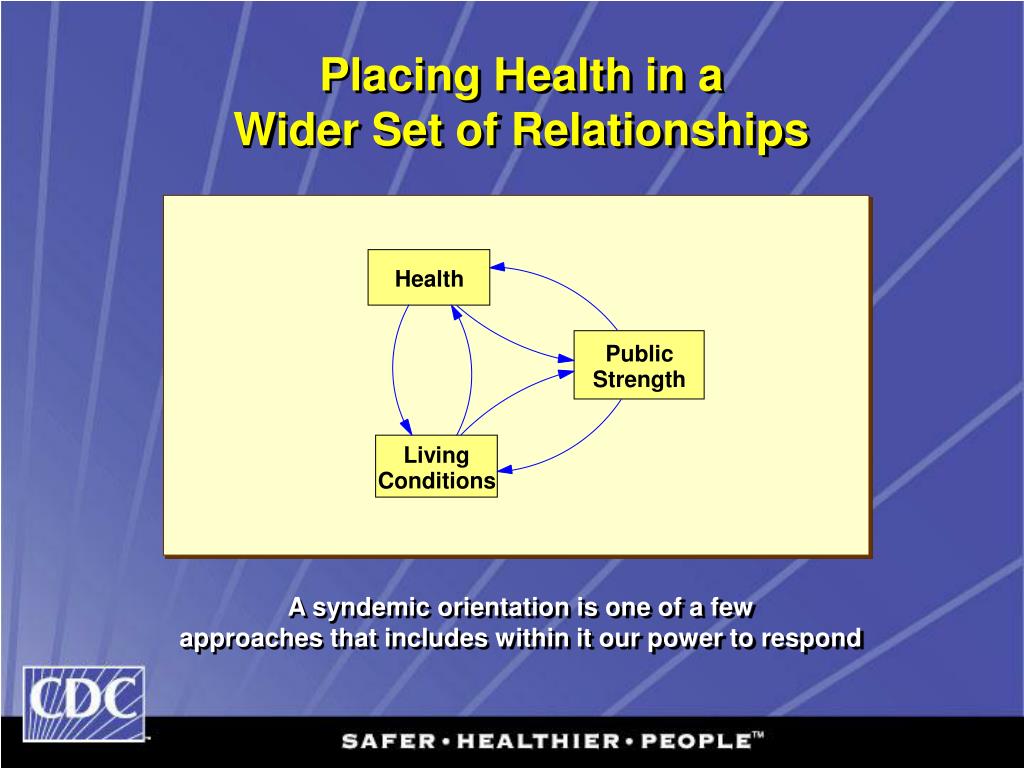 Placing Health in a Wider Set of Relationships

Health

Public Strength

Living Conditions

A syndemic orientation is one of a few approaches that includes within it our power to respond

CDC

SAFER • HEALTHIER • PEOPLE™